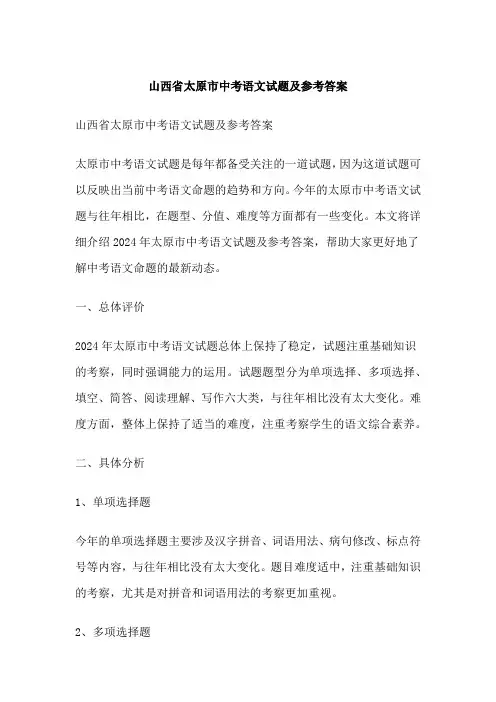 山西省太原市中考语文试题及参考答案

山西省太原市中考语文试题及参考答案

太原市中考语文试题是每年都备受关注的一道试题，因为这道试题可以反映出当前中考语文命题的趋势和方向。今年的太原市中考语文试题与往年相比，在题型、分值、难度等方面都有一些变化。本文将详细介绍2024年太原市中考语文试题及参考答案，帮助大家更好地了解中考语文命题的最新动态。

一、总体评价

2024年太原市中考语文试题总体上保持了稳定，试题注重基础知识的考察，同时强调能力的运用。试题题型分为单项选择、多项选择、填空、简答、阅读理解、写作六大类，与往年相比没有太大变化。难度方面，整体上保持了适当的难度，注重考察学生的语文综合素养。

二、具体分析

1、单项选择题

今年的单项选择题主要涉及汉字拼音、词语用法、病句修改、标点符号等内容，与往年相比没有太大变化。题目难度适中，注重基础知识的考察，尤其是对拼音和词语用法的考察更加重视。

2、多项选择题